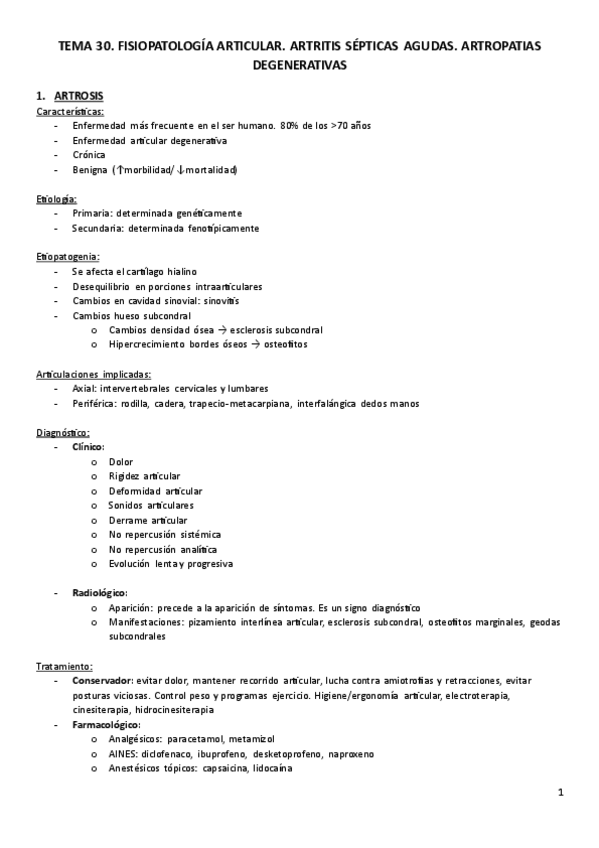 TEMA 30. FISIOPATOLOGÍA ARTICULAR. ARTRITIS SÉPTICAS AGUDAS. ARTROPATIAS DEGENERATIVAS

1. ARTROSIS

Características:
- Enfermedad más frecuente en el ser humano. 80% de los >70 años
- Enfermedad articular degenerativa
- Crónica
- Benigna (↑morbilidad/ ↓mortalidad)

Etiología:
- Primaria: determinada genéticamente
- Secundaria: determinada fenotípicamente

Etiopatogenia:
- Se afecta el cartílago hialino
- Desequilibrio en porciones intraarticulares
- Cambios en cavidad sinovial: sinovitis
- Cambios hueso subcondral
  o Cambios densidad ósea → esclerosis subcondral
  o Hipercrecimiento bordes óseos → osteofitos

Articulaciones implicadas:
- Axial: intervertebrales cervicales y lumbares
- Periférica: rodilla, cadera, trapecio-metacarpiana, interfalángica dedos manos

Diagnóstico:
- Clínico:
  o Dolor
  o Rigidez articular
  o Deformidad articular
  o Sonidos articulares
  o Derrame articular
  o No repercusión sistémica
  o No repercusión analítica
  o Evolución lenta y progresiva

- Radiológico:
  o Aparición: precede a la aparición de síntomas. Es un signo diagnóstico
  o Manifestaciones: pizamiento interlínea articular, esclerosis subcondral, osteofitos marginales, geodas subcondrales

Tratamiento:
- Conservador: evitar dolor, mantener recorrido articular, lucha contra amiotrofias y retracciones, evitar posturas viciosas. Control peso y programas ejercicio. Higiene/ergonomía articular, electroterapia, cinesiterapia, hidrocinesiterapia
- Farmacológico:
  o Analgésicos: paracetamol, metamizol
  o AINES: diclofenaco, ibuprofeno, desketoprofeno, naproxeno
  o Anestésicos tópicos: capsaicina, lidocaína

1